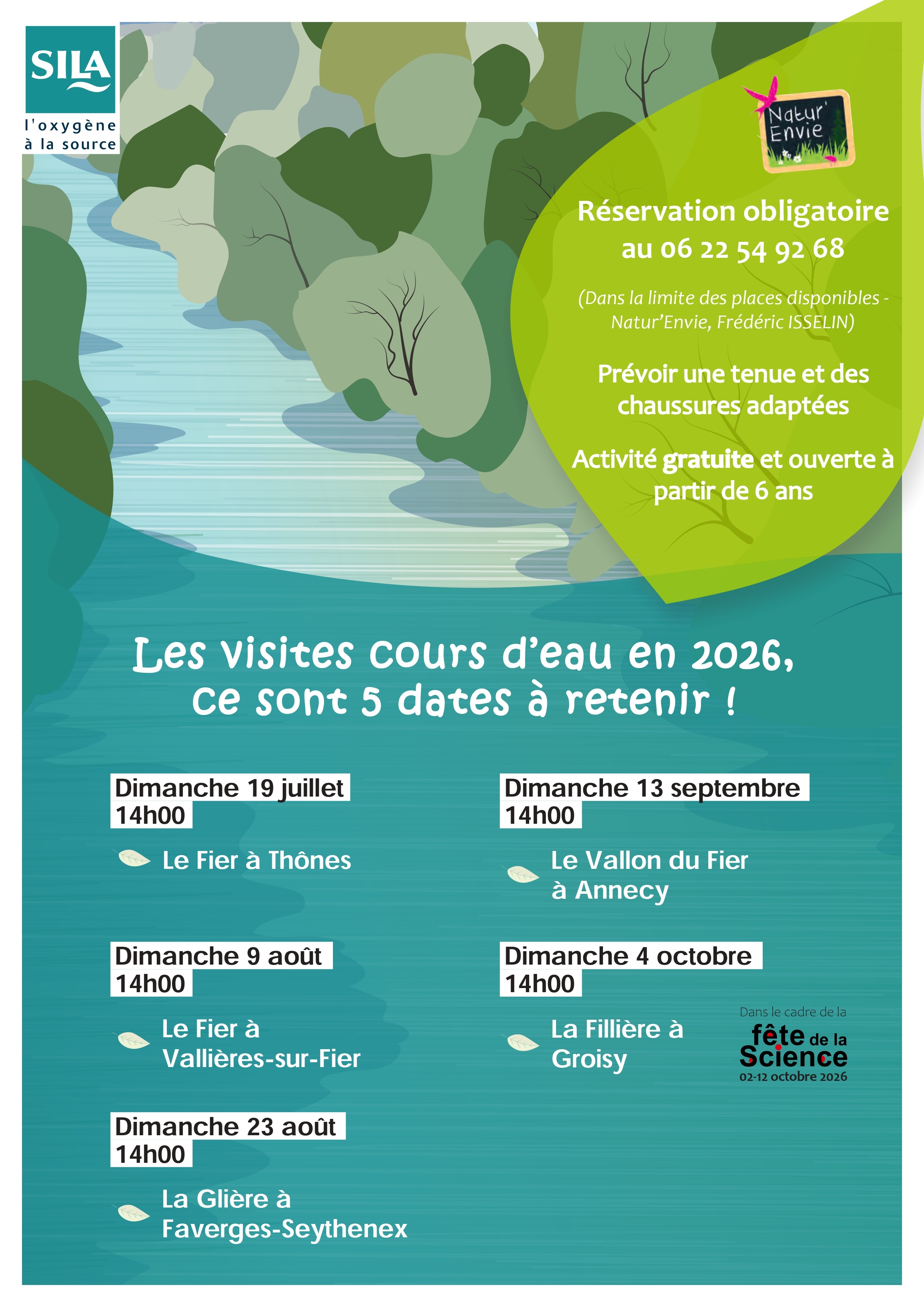 SILA
l'oxygène à la source

Natur' Envie

Réservation obligatoire au 06 22 54 92 68

(Dans la limite des places disponibles - Natur'Envie, Frédéric ISSELIN)

Prévoir une tenue et des chaussures adaptées

Activité gratuite et ouverte à partir de 6 ans

Les visites cours d'eau en 2026, ce sont 5 dates à retenir !

Dimanche 19 juillet
14h00
Le Fier à Thônes

Dimanche 9 août
14h00
Le Fier à Vallières-sur-Fier

Dimanche 23 août
14h00
La Glière à Faverges-Seythenex

Dimanche 13 septembre
14h00
Le Vallon du Fier à Annecy

Dimanche 4 octobre
14h00
La Fillière à Groisy

Dans le cadre de la
fête de la Science
02-12 octobre 2026